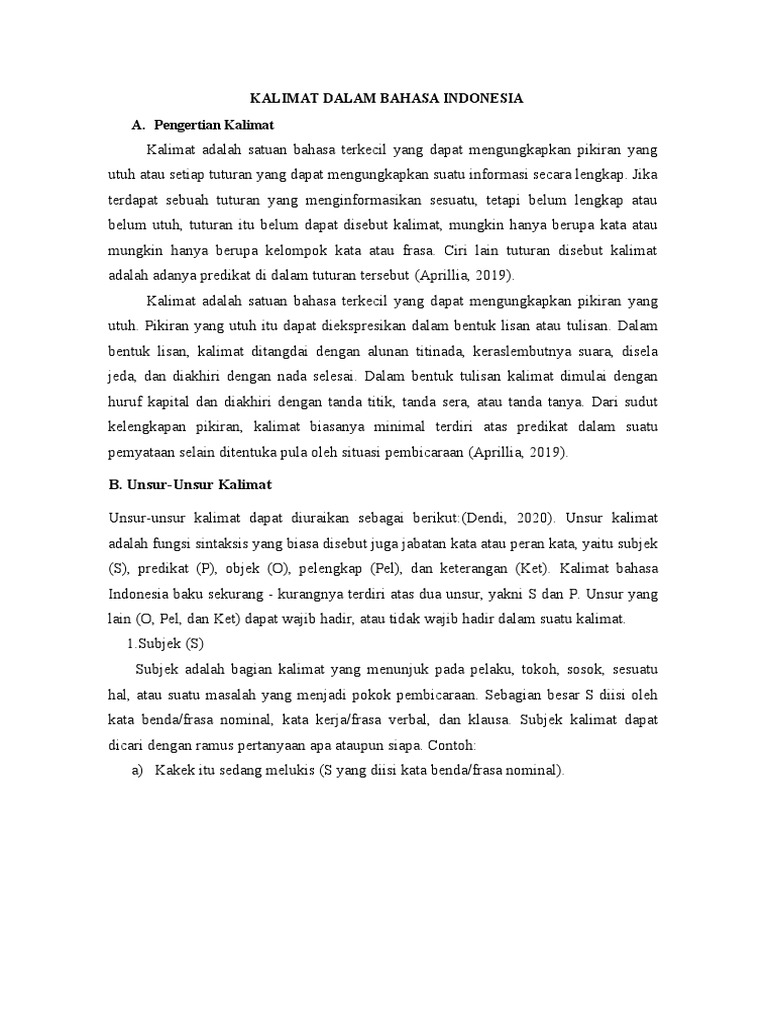 KALIMAT DALAM BAHASA INDONESIA

A. Pengertian Kalimat

Kalimat adalah satuan bahasa terkecil yang dapat mengungkapkan pikiran yang utuh atau setiap tuturan yang dapat mengungkapkan suatu informasi secara lengkap. Jika terdapat sebuah tuturan yang menginformasikan sesuatu, tetapi belum lengkap atau belum utuh, tuturan itu belum dapat disebut kalimat, mungkin hanya berupa kata atau mungkin hanya berupa kelompok kata atau frasa. Ciri lain tuturan disebut kalimat adalah adanya predikat di dalam tuturan tersebut (Aprillia, 2019).

Kalimat adalah satuan bahasa terkecil yang dapat mengungkapkan pikiran yang utuh. Pikiran yang utuh itu dapat diekspresikan dalam bentuk lisan atau tulisan. Dalam bentuk lisan, kalimat ditangdai dengan alunan titinada, keraslembutnya suara, disela jeda, dan diakhiri dengan nada selesai. Dalam bentuk tulisan kalimat dimulai dengan huruf kapital dan diakhiri dengan tanda titik, tanda sera, atau tanda tanya. Dari sudut kelengkapan pikiran, kalimat biasanya minimal terdiri atas predikat dalam suatu pernyataan selain ditentuka pula oleh situasi pembicaraan (Aprillia, 2019).

B. Unsur-Unsur Kalimat

Unsur-unsur kalimat dapat diuraikan sebagai berikut:(Dendi, 2020). Unsur kalimat adalah fungsi sintaksis yang biasa disebut juga jabatan kata atau peran kata, yaitu subjek (S), predikat (P), objek (O), pelengkap (Pel), dan keterangan (Ket). Kalimat bahasa Indonesia baku sekurang - kurangnya terdiri atas dua unsur, yakni S dan P. Unsur yang lain (O, Pel, dan Ket) dapat wajib hadir, atau tidak wajib hadir dalam suatu kalimat.

1.Subjek (S)

Subjek adalah bagian kalimat yang menunjuk pada pelaku, tokoh, sosok, sesuatu hal, atau suatu masalah yang menjadi pokok pembicaraan. Sebagian besar S diisi oleh kata benda/frasa nominal, kata kerja/frasa verbal, dan klausa. Subjek kalimat dapat dicari dengan ramus pertanyaan apa ataupun siapa. Contoh:

a) Kakek itu sedang melukis (S yang diisi kata benda/frasa nominal).